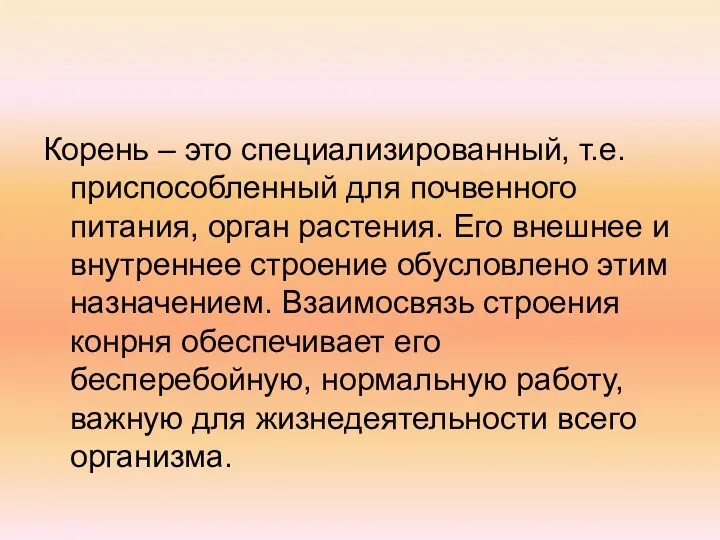 Корень – это специализированный, т.е. приспособленный для почвенного питания, орган растения. Его внешнее и внутреннее строение обусловлено этим назначением. Взаимосвязь строения конрня обеспечивает его бесперебойную, нормальную работу, важную для жизнедеятельности всего организма.